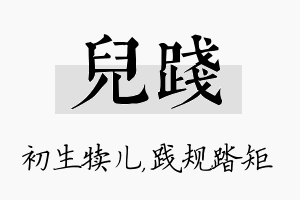 兒踐

初生犊儿,践规踏矩